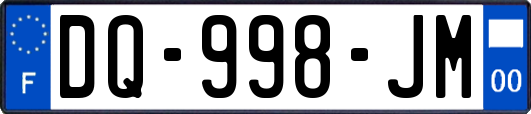 F
DQ-998-JM
00